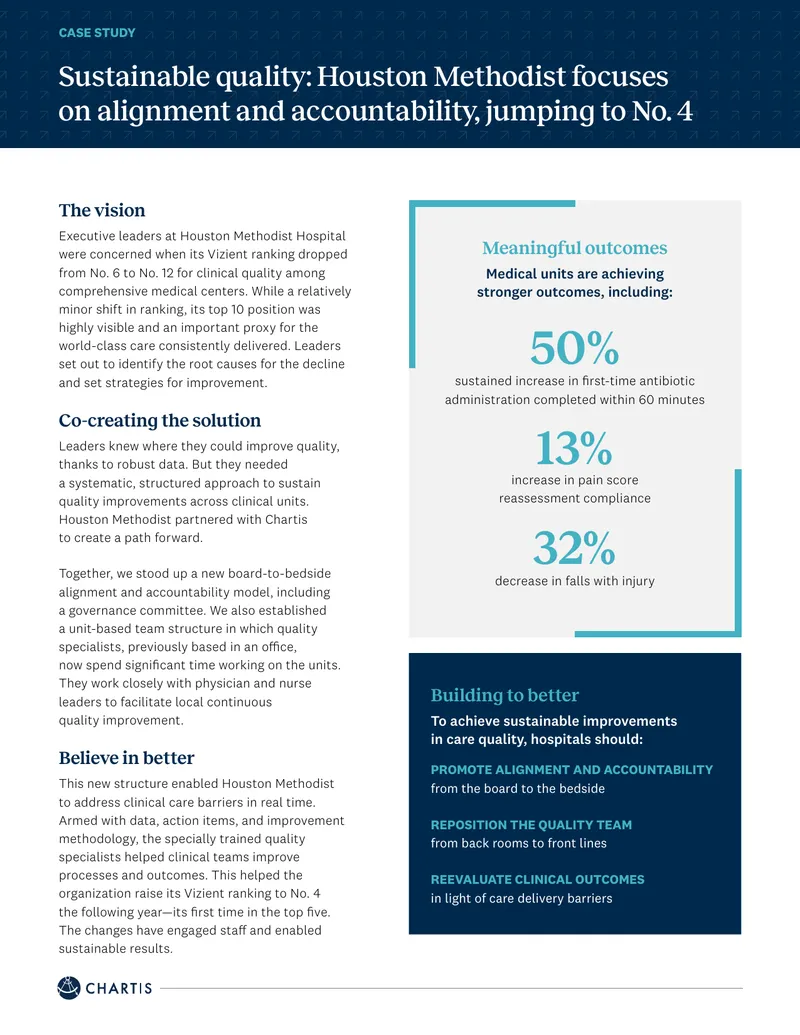 CASE STUDY

Sustainable quality: Houston Methodist focuses on alignment and accountability, jumping to No. 4

The vision

Executive leaders at Houston Methodist Hospital were concerned when its Vizient ranking dropped from No. 6 to No. 12 for clinical quality among comprehensive medical centers. While a relatively minor shift in ranking, its top 10 position was highly visible and an important proxy for the world-class care consistently delivered. Leaders set out to identify the root causes for the decline and set strategies for improvement.

Co-creating the solution

Leaders knew where they could improve quality, thanks to robust data. But they needed a systematic, structured approach to sustain quality improvements across clinical units. Houston Methodist partnered with Chartis to create a path forward.

Together, we stood up a new board-to-bedside alignment and accountability model, including a governance committee. We also established a unit-based team structure in which quality specialists, previously based in an office, now spend significant time working on the units. They work closely with physician and nurse leaders to facilitate local continuous quality improvement.

Believe in better

This new structure enabled Houston Methodist to address clinical care barriers in real time. Armed with data, action items, and improvement methodology, the specially trained quality specialists helped clinical teams improve processes and outcomes. This helped the organization raise its Vizient ranking to No. 4 the following year—its first time in the top five. The changes have engaged staff and enabled sustainable results.

Meaningful outcomes

Medical units are achieving stronger outcomes, including:

50%

sustained increase in first-time antibiotic administration completed within 60 minutes

13%

increase in pain score reassessment compliance

32%

decrease in falls with injury

Building to better

To achieve sustainable improvements in care quality, hospitals should:

PROMOTE ALIGNMENT AND ACCOUNTABILITY
from the board to the bedside

REPOSITION THE QUALITY TEAM
from back rooms to front lines

REEVALUATE CLINICAL OUTCOMES
in light of care delivery barriers

CHARTIS